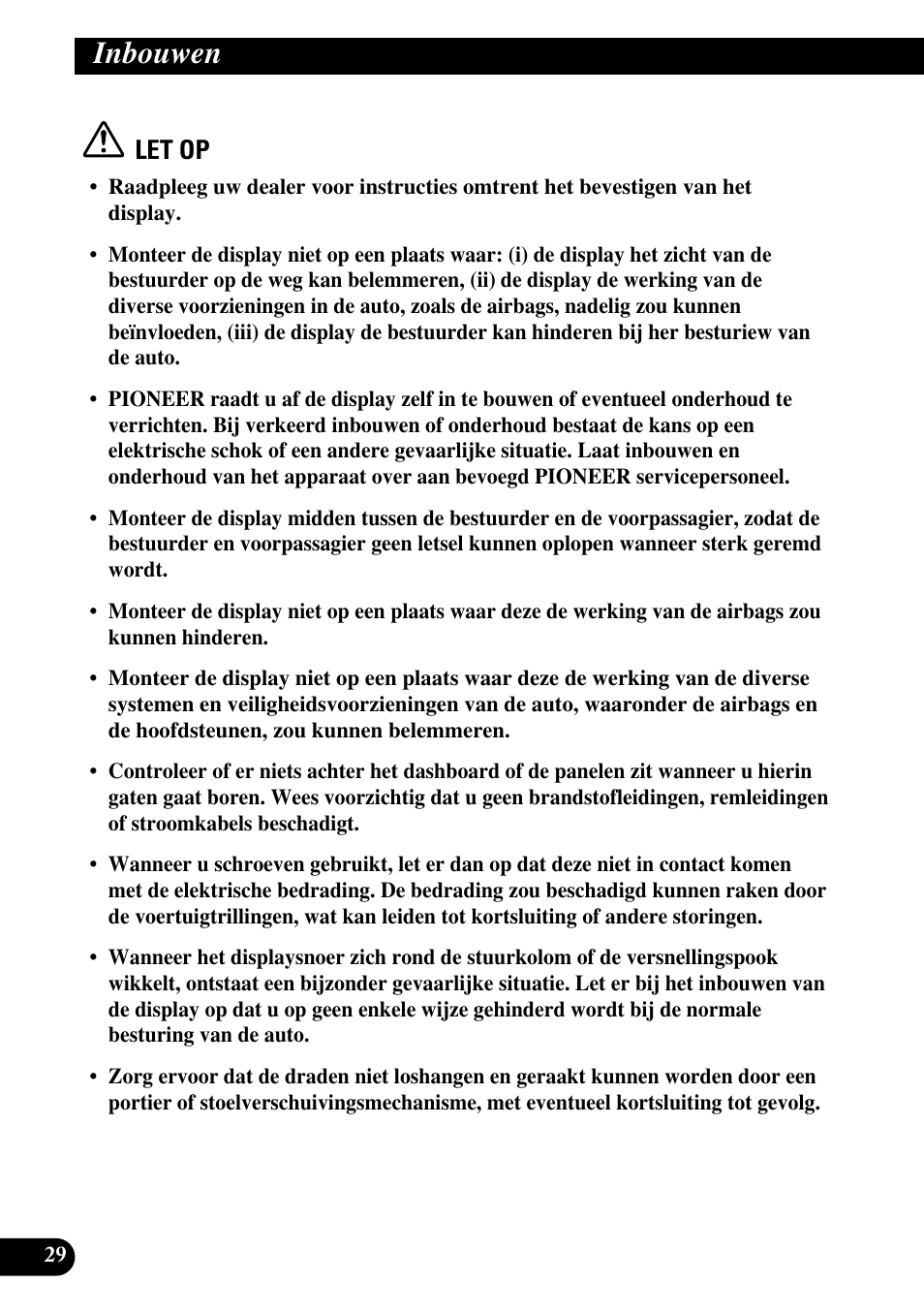 Inbouwen

LET OP

• Raadpleeg uw dealer voor instructies omtrent het bevestigen van het display.

• Monteer de display niet op een plaats waar: (i) de display het zicht van de bestuurder op de weg kan belemmeren, (ii) de display de werking van de diverse voorzieningen in de auto, zoals de airbags, nadelig zou kunnen beïnvloeden, (iii) de display de bestuurder kan hinderen bij her besturiew van de auto.

• PIONEER raadt u af de display zelf in te bouwen of eventueel onderhoud te verrichten. Bij verkeerd inbouwen of onderhoud bestaat de kans op een elektrische schok of een andere gevaarlijke situatie. Laat inbouwen en onderhoud van het apparaat over aan bevoegd PIONEER servicepersoneel.

• Monteer de display midden tussen de bestuurder en de voorpassagier, zodat de bestuurder en voorpassagier geen letsel kunnen oplopen wanneer sterk geremd wordt.

• Monteer de display niet op een plaats waar deze de werking van de airbags zou kunnen hinderen.

• Monteer de display niet op een plaats waar deze de werking van de diverse systemen en veiligheidsvoorzieningen van de auto, waaronder de airbags en de hoofdsteunen, zou kunnen belemmeren.

• Controleer of er niets achter het dashboard of de panelen zit wanneer u hierin gaten gaat boren. Wees voorzichtig dat u geen brandstofleidingen, remleidingen of stroomkabels beschadigt.

• Wanneer u schroeven gebruikt, let er dan op dat deze niet in contact komen met de elektrische bedrading. De bedrading zou beschadigd kunnen raken door de voertuigtrillingen, wat kan leiden tot kortsluiting of andere storingen.

• Wanneer het displaysnoer zich rond de stuurkolom of de versnellingspook wikkelt, ontstaat een bijzonder gevaarlijke situatie. Let er bij het inbouwen van de display op dat u op geen enkele wijze gehinderd wordt bij de normale besturing van de auto.

• Zorg ervoor dat de draden niet loshangen en geraakt kunnen worden door een portier of stoelverschuivingsmechanisme, met eventueel kortsluiting tot gevolg.

29